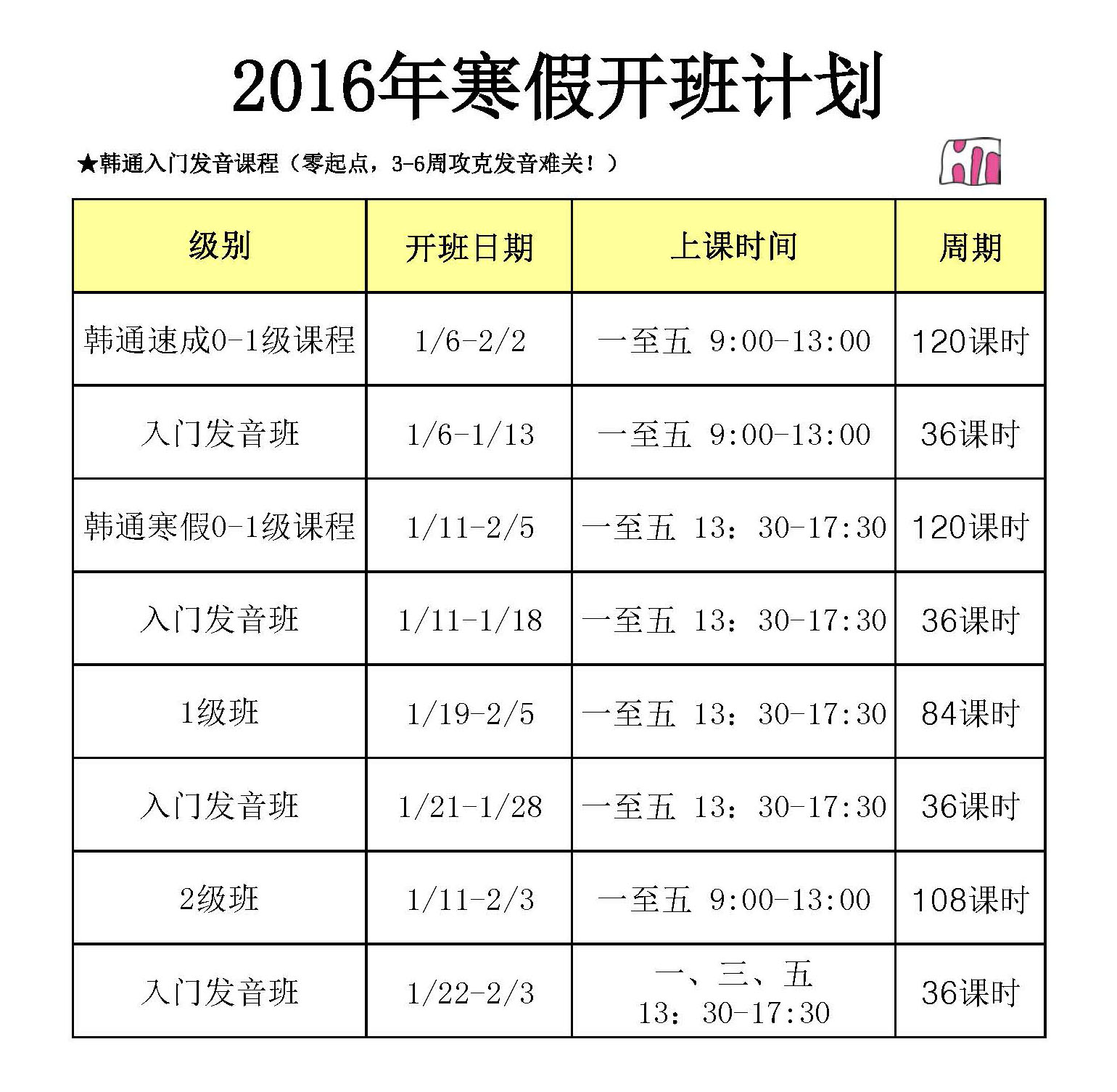 2016年寒假开班计划

★韩通入门发音课程（零起点，3-6周攻克发音难关！）

| 级别 | 开班日期 | 上课时间 | 周期 |
|---|---|---|---|
| 韩通速成0-1级课程 | 1/6-2/2 | 一至五 9:00-13:00 | 120课时 |
| 入门发音班 | 1/6-1/13 | 一至五 9:00-13:00 | 36课时 |
| 韩通寒假0-1级课程 | 1/11-2/5 | 一至五 13：30-17:30 | 120课时 |
| 入门发音班 | 1/11-1/18 | 一至五 13：30-17:30 | 36课时 |
| 1级班 | 1/19-2/5 | 一至五 13：30-17:30 | 84课时 |
| 入门发音班 | 1/21-1/28 | 一至五 13：30-17:30 | 36课时 |
| 2级班 | 1/11-2/3 | 一至五 9:00-13:00 | 108课时 |
| 入门发音班 | 1/22-2/3 | 一、三、五 13：30-17:30 | 36课时 |